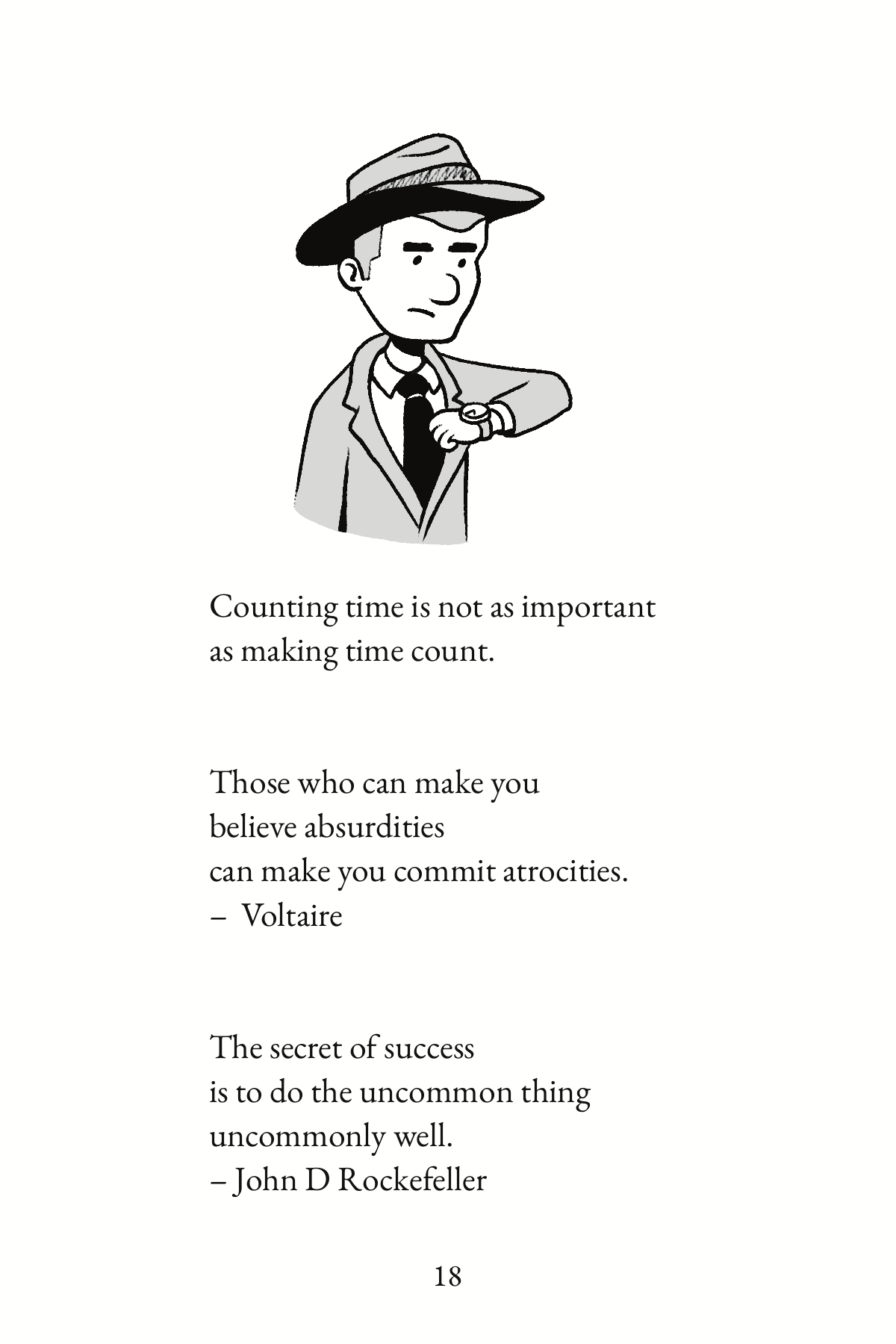 Counting time is not as important as making time count.

Those who can make you
believe absurdities
can make you commit atrocities.
– Voltaire

The secret of success
is to do the uncommon thing
uncommonly well.
– John D Rockefeller

18